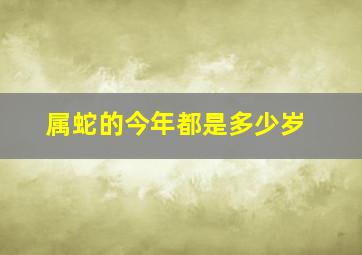 属蛇的今年都是多少岁